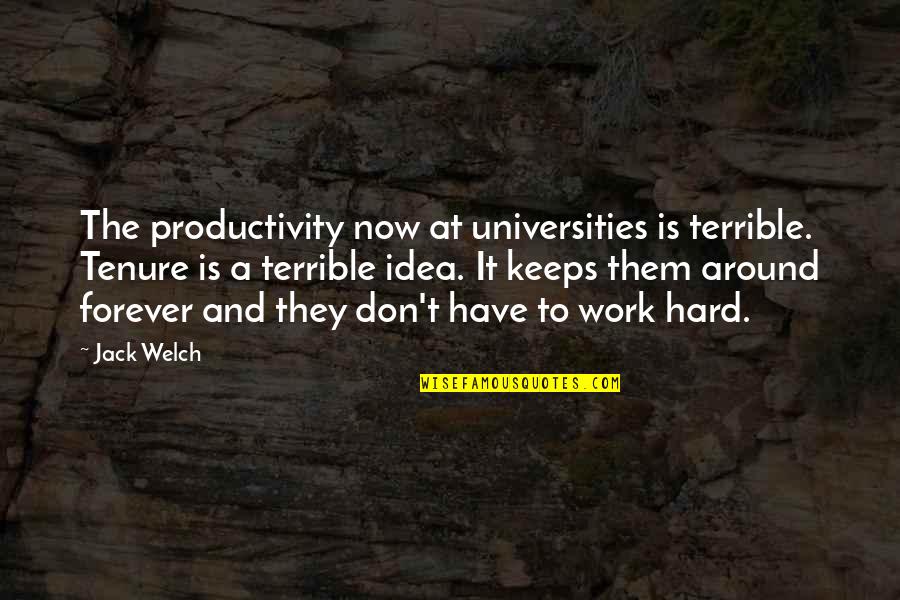 The productivity now at universities is terrible. Tenure is a terrible idea. It keeps them around forever and they don't have to work hard.

~ Jack Welch

WISEFAMOUSQUOTES.COM